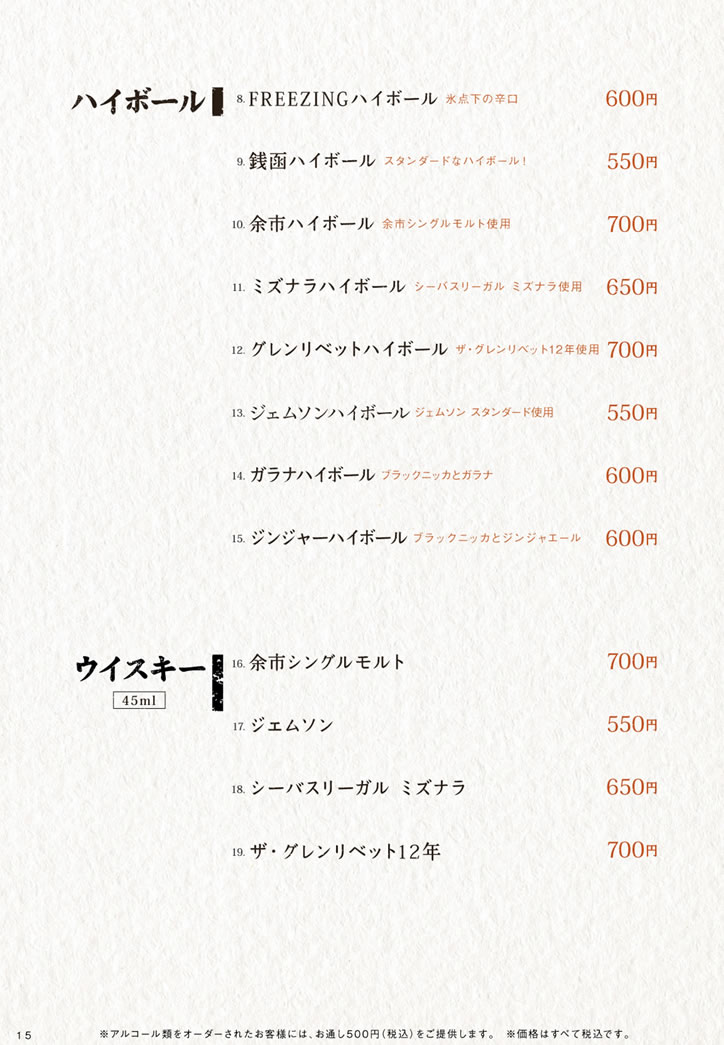 ハイボール

8. FREEZINGハイボール 氷点下の辛口 600円

9. 銭函ハイボール スタンダードなハイボール！ 550円

10. 余市ハイボール 余市シングルモルト使用 700円

11. ミズナラハイボール シーバスリーガル ミズナラ使用 650円

12. グレンリベットハイボール ザ・グレンリベット12年使用 700円

13. ジェムソンハイボール ジェムソン スタンダード使用 550円

14. ガラナハイボール ブラックニッカとガラナ 600円

15. ジンジャーハイボール ブラックニッカとジンジャエール 600円

ウイスキー
45ml

16. 余市シングルモルト 700円

17. ジェムソン 550円

18. シーバスリーガル ミズナラ 650円

19. ザ・グレンリベット12年 700円

15 ※アルコール類をオーダーされたお客様には、お通し500円（税込）をご提供します。 ※価格はすべて税込です。